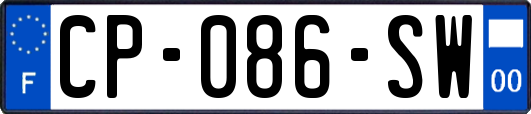 F
CP-086-SW
00